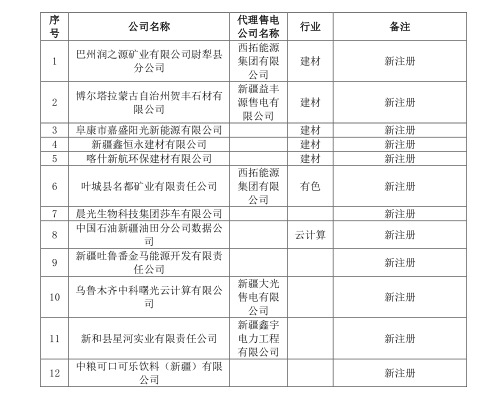 | 序号 | 公司名称 | 代理售电公司名称 | 行业 | 备注 |
|---|---|---|---|---|
| 1 | 巴州润之源矿业有限公司尉犁县分公司 | 西拓能源集团有限公司 | 建材 | 新注册 |
| 2 | 博尔塔拉蒙古自治州贺丰石材有限公司 | 新疆益丰源售电有限公司 | 建材 | 新注册 |
| 3 | 阜康市嘉盛阳光新能源有限公司 |  | 建材 | 新注册 |
| 4 | 新疆鑫恒永建材有限公司 |  | 建材 | 新注册 |
| 5 | 喀什新航环保建材有限公司 |  | 建材 | 新注册 |
| 6 | 叶城县名都矿业有限责任公司 | 西拓能源集团有限公司 | 有色 | 新注册 |
| 7 | 晨光生物科技集团莎车有限公司 |  |  | 新注册 |
| 8 | 中国石油新疆油田分公司数据公司 |  | 云计算 | 新注册 |
| 9 | 新疆吐鲁番金马能源开发有限责任公司 |  |  | 新注册 |
| 10 | 乌鲁木齐中科曙光云计算有限公司 | 新疆大光售电有限公司 |  | 新注册 |
| 11 | 新和县星河实业有限责任公司 | 新疆鑫宇电力工程有限公司 |  | 新注册 |
| 12 | 中粮可口可乐饮料（新疆）有限公司 |  |  | 新注册 |